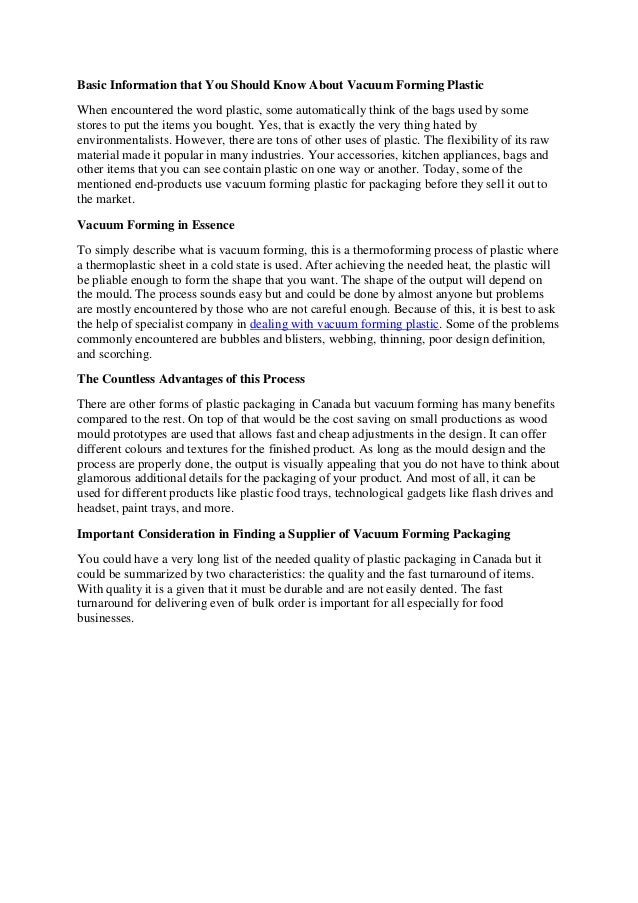 Basic Information that You Should Know About Vacuum Forming Plastic

When encountered the word plastic, some automatically think of the bags used by some stores to put the items you bought. Yes, that is exactly the very thing hated by environmentalists. However, there are tons of other uses of plastic. The flexibility of its raw material made it popular in many industries. Your accessories, kitchen appliances, bags and other items that you can see contain plastic on one way or another. Today, some of the mentioned end-products use vacuum forming plastic for packaging before they sell it out to the market.

Vacuum Forming in Essence

To simply describe what is vacuum forming, this is a thermoforming process of plastic where a thermoplastic sheet in a cold state is used. After achieving the needed heat, the plastic will be pliable enough to form the shape that you want. The shape of the output will depend on the mould. The process sounds easy but and could be done by almost anyone but problems are mostly encountered by those who are not careful enough. Because of this, it is best to ask the help of specialist company in dealing with vacuum forming plastic. Some of the problems commonly encountered are bubbles and blisters, webbing, thinning, poor design definition, and scorching.

The Countless Advantages of this Process

There are other forms of plastic packaging in Canada but vacuum forming has many benefits compared to the rest. On top of that would be the cost saving on small productions as wood mould prototypes are used that allows fast and cheap adjustments in the design. It can offer different colours and textures for the finished product. As long as the mould design and the process are properly done, the output is visually appealing that you do not have to think about glamorous additional details for the packaging of your product. And most of all, it can be used for different products like plastic food trays, technological gadgets like flash drives and headset, paint trays, and more.

Important Consideration in Finding a Supplier of Vacuum Forming Packaging

You could have a very long list of the needed quality of plastic packaging in Canada but it could be summarized by two characteristics: the quality and the fast turnaround of items. With quality it is a given that it must be durable and are not easily dented. The fast turnaround for delivering even of bulk order is important for all especially for food businesses.